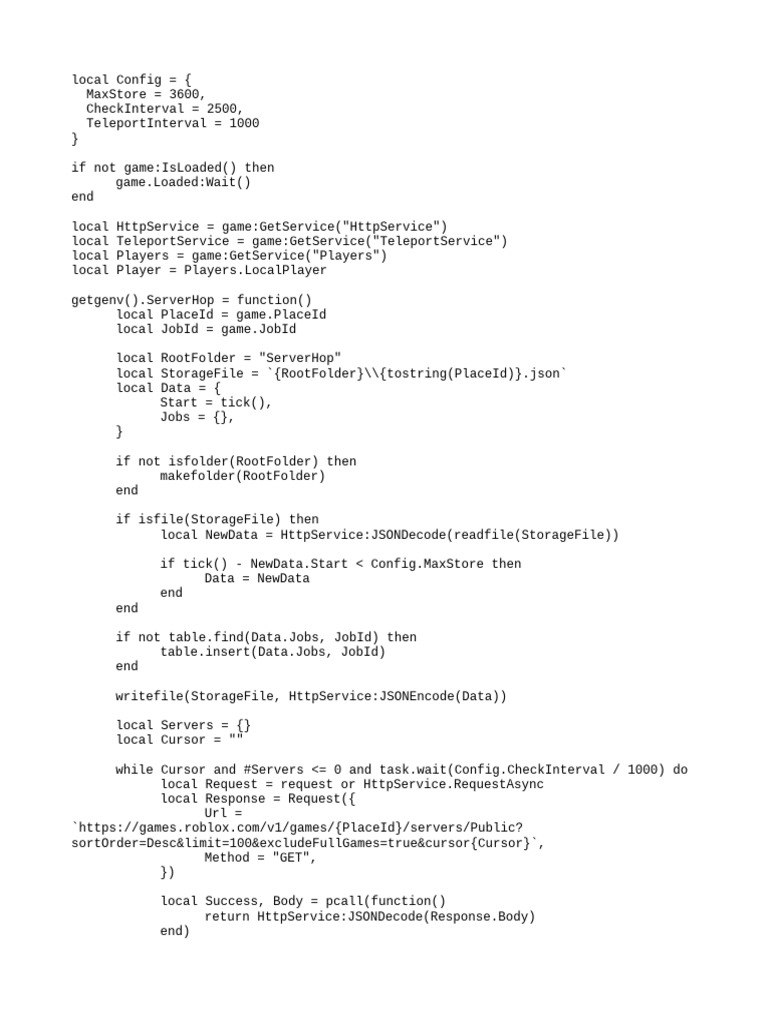 local Config = {
  MaxStore = 3600,
  CheckInterval = 2500,
  TeleportInterval = 1000
}

if not game:IsLoaded() then
      game.Loaded:Wait()
end

local HttpService = game:GetService("HttpService")
local TeleportService = game:GetService("TeleportService")
local Players = game:GetService("Players")
local Player = Players.LocalPlayer

getgenv().ServerHop = function()
      local PlaceId = game.PlaceId
      local JobId = game.JobId

      local RootFolder = "ServerHop"
      local StorageFile = `{RootFolder}\\{tostring(PlaceId)}.json`
      local Data = {
            Start = tick(),
            Jobs = {},
      }

      if not isfolder(RootFolder) then
            makefolder(RootFolder)
      end

      if isfile(StorageFile) then
            local NewData = HttpService:JSONDecode(readfile(StorageFile))

            if tick() - NewData.Start < Config.MaxStore then
                  Data = NewData
            end
      end

      if not table.find(Data.Jobs, JobId) then
            table.insert(Data.Jobs, JobId)
      end

      writefile(StorageFile, HttpService:JSONEncode(Data))

      local Servers = {}
      local Cursor = ""

      while Cursor and #Servers <= 0 and task.wait(Config.CheckInterval / 1000) do
            local Request = request or HttpService.RequestAsync
            local Response = Request({
                  Url =
`https://games.roblox.com/v1/games/{PlaceId}/servers/Public?sortOrder=Desc&limit=100&excludeFullGames=true&cursor{Cursor}`,
                  Method = "GET",
            })

            local Success, Body = pcall(function()
                  return HttpService:JSONDecode(Response.Body)
            end)